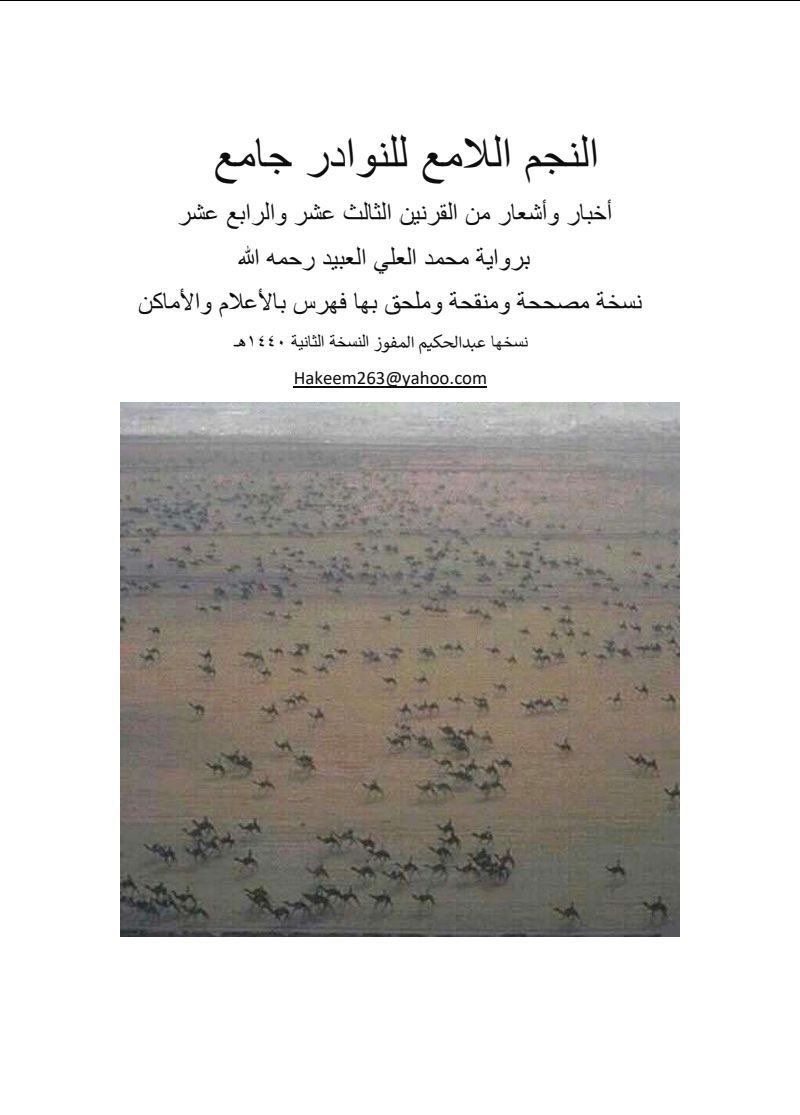 النجم اللامع للنوادر جامع

أخبار وأشعار من القرنين الثالث عشر والرابع عشر

برواية محمد العلي العبيد رحمه الله

نسخة مصححة ومنقحة وملحق بها فهرس بالأعلام والأماكن

نسخها عبدالحكيم المفوز النسخة الثانية ١٤٤٠هـ

Hakeem263@yahoo.com